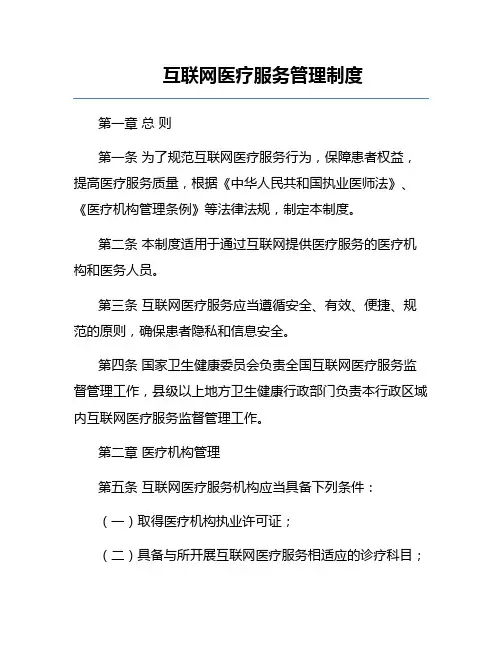 互联网医疗服务管理制度

第一章 总 则

第一条 为了规范互联网医疗服务行为，保障患者权益，提高医疗服务质量，根据《中华人民共和国执业医师法》、《医疗机构管理条例》等法律法规，制定本制度。

第二条 本制度适用于通过互联网提供医疗服务的医疗机构和医务人员。

第三条 互联网医疗服务应当遵循安全、有效、便捷、规范的原则，确保患者隐私和信息安全。

第四条 国家卫生健康委员会负责全国互联网医疗服务监督管理工作，县级以上地方卫生健康行政部门负责本行政区域内互联网医疗服务监督管理工作。

第二章 医疗机构管理

第五条 互联网医疗服务机构应当具备下列条件：

（一）取得医疗机构执业许可证；

（二）具备与所开展互联网医疗服务相适应的诊疗科目；